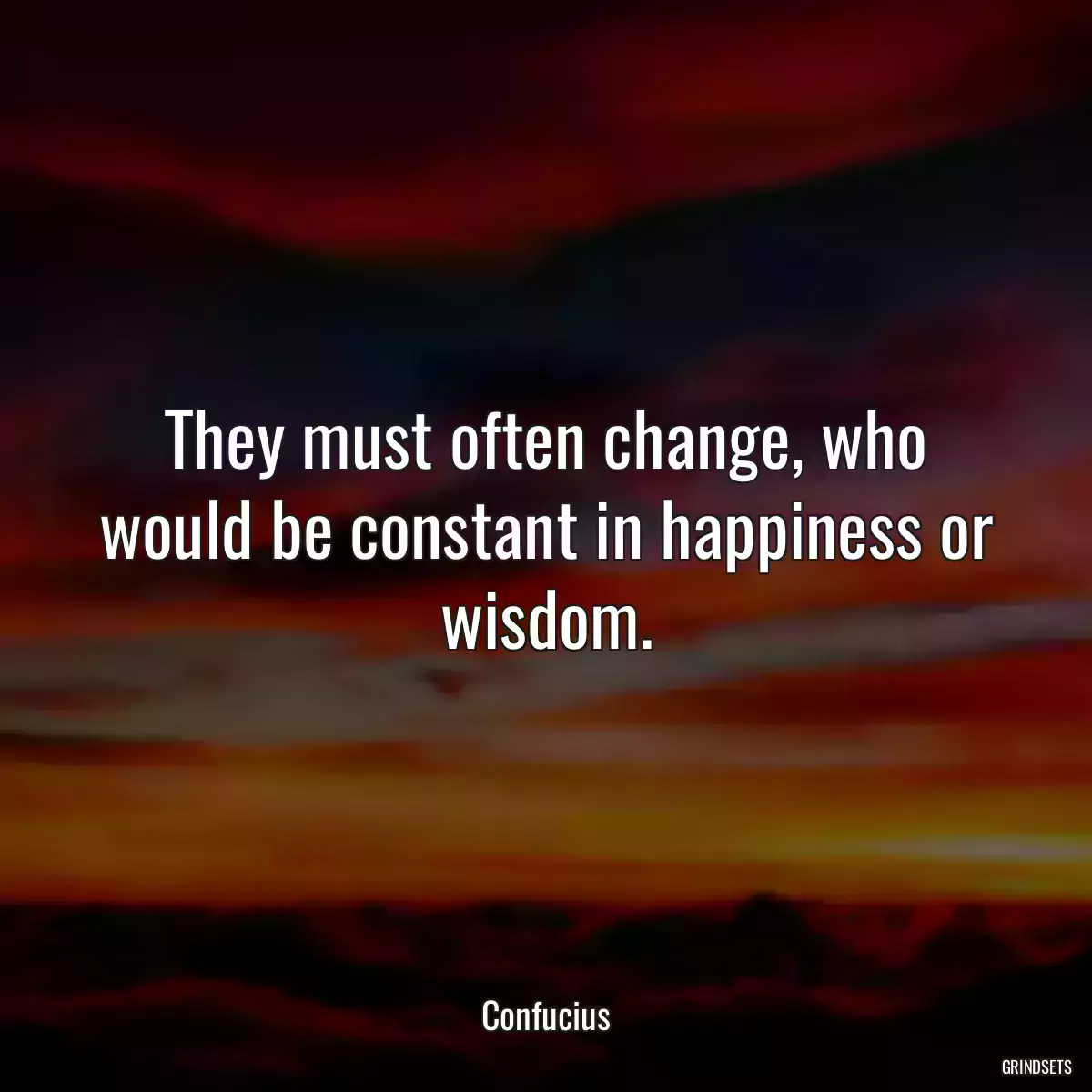 They must often change, who would be constant in happiness or wisdom.

Confucius

GRINDSETS